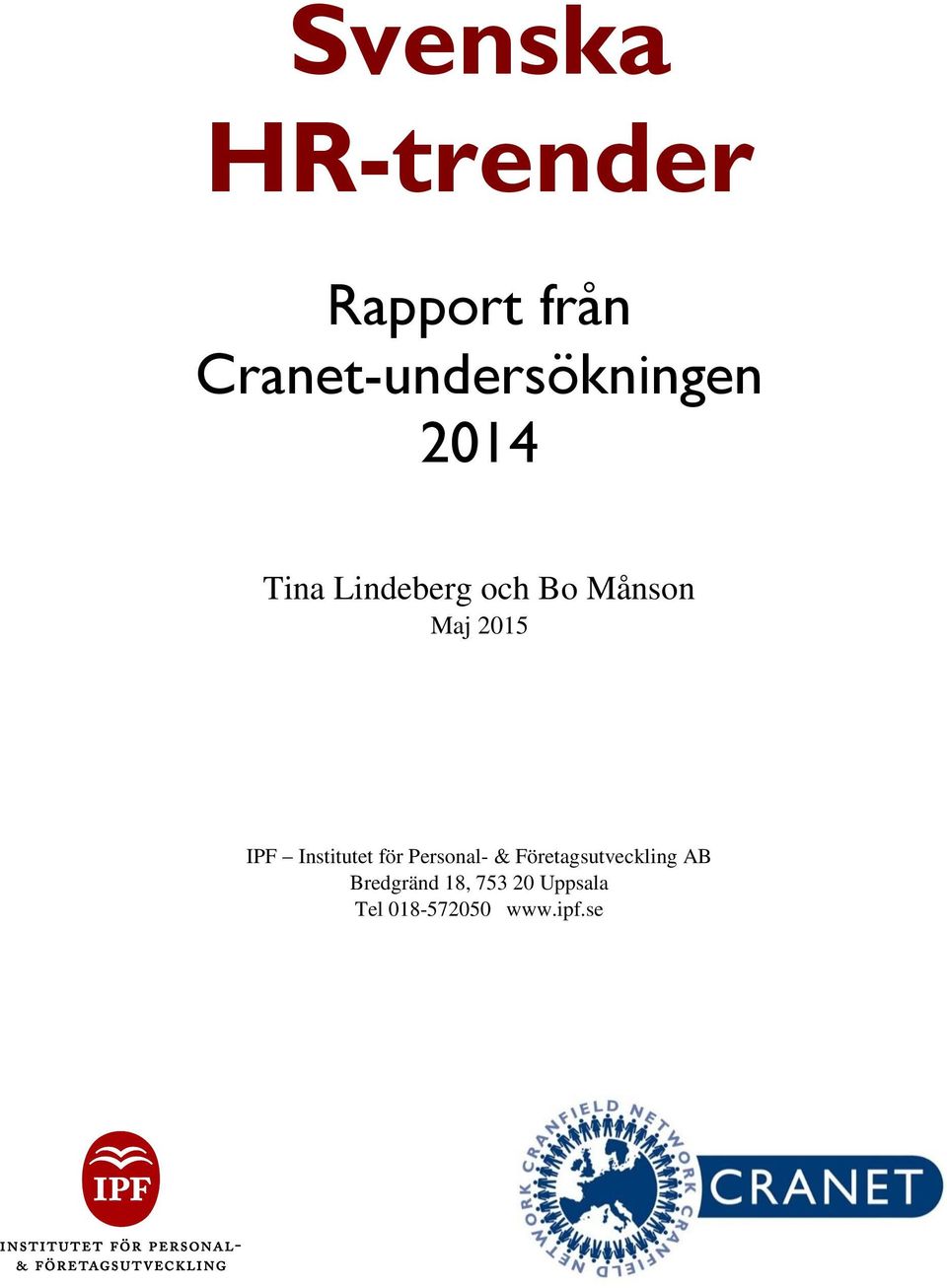 Svenska
HR-trender

Rapport från
Cranet-undersökningen
2014

Tina Lindeberg och Bo Månson
Maj 2015

IPF – Institutet för Personal- & Företagsutveckling AB
Bredgränd 18, 753 20 Uppsala
Tel 018-572050 www.ipf.se

IPF
INSTITUTET FÖR PERSONAL-
& FÖRETAGSUTVECKLING

CRANFIELD NETWORK CRANFIELD NETWORK
CRANET